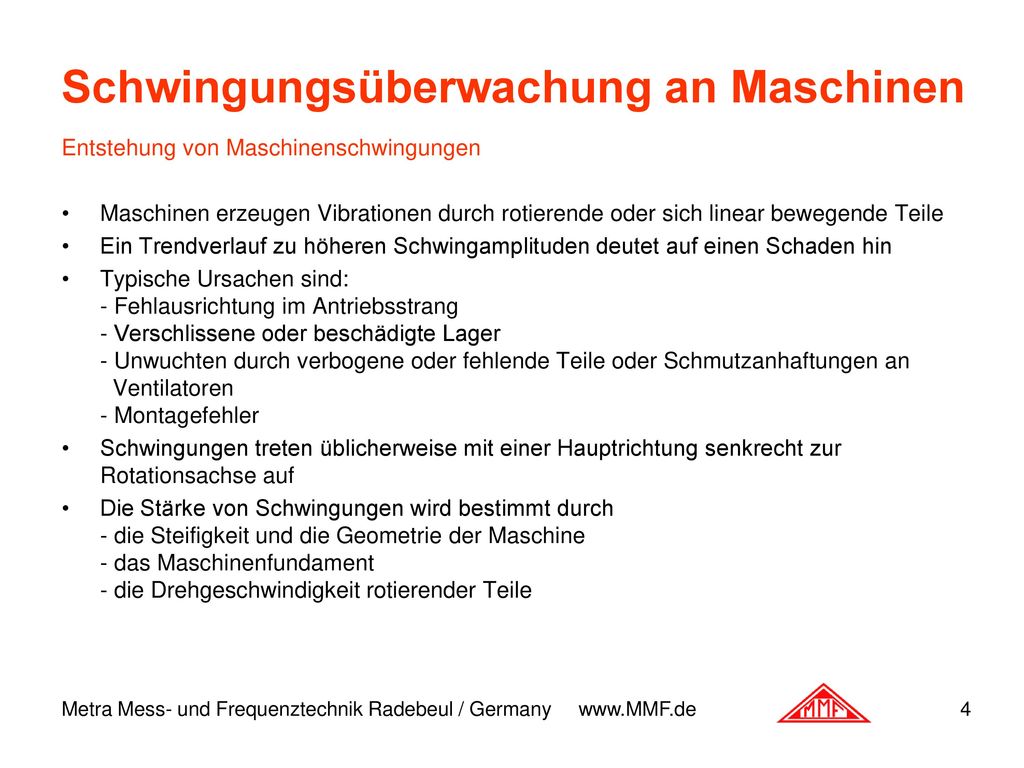 Schwingungsüberwachung an Maschinen

Entstehung von Maschinenschwingungen

• Maschinen erzeugen Vibrationen durch rotierende oder sich linear bewegende Teile
• Ein Trendverlauf zu höheren Schwingamplituden deutet auf einen Schaden hin
• Typische Ursachen sind:
- Fehlausrichtung im Antriebsstrang
- Verschlissene oder beschädigte Lager
- Unwuchten durch verbogene oder fehlende Teile oder Schmutzanhaftungen an Ventilatoren
- Montagefehler
• Schwingungen treten üblicherweise mit einer Hauptrichtung senkrecht zur Rotationsachse auf
• Die Stärke von Schwingungen wird bestimmt durch
- die Steifigkeit und die Geometrie der Maschine
- das Maschinenfundament
- die Drehgeschwindigkeit rotierender Teile

Metra Mess- und Frequenztechnik Radebeul / Germany www.MMF.de MMF 4